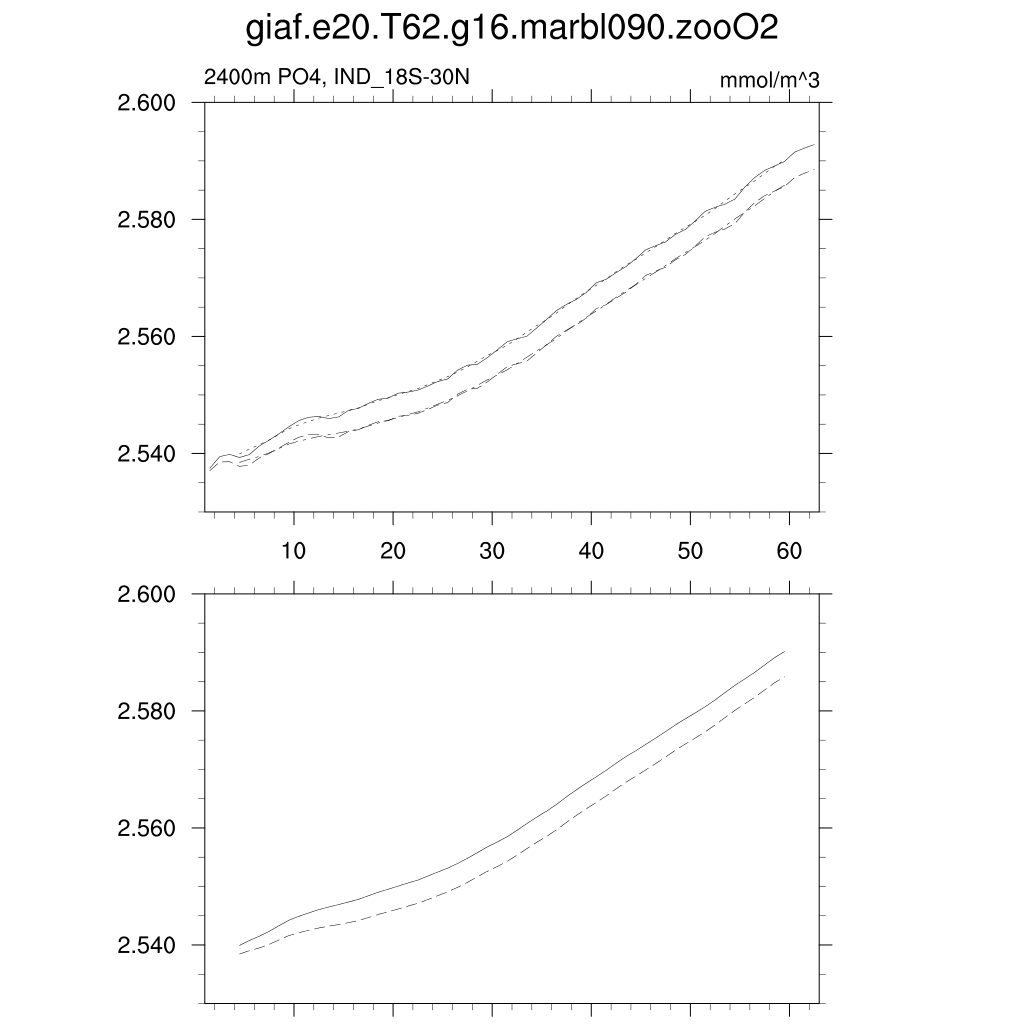 giaf.e20.T62.g16.marbl090.zooO2

2400m PO4, IND_18S-30N

mmol/m^3

2.600
2.580
2.560
2.540

10 20 30 40 50 60

2.600
2.580
2.560
2.540